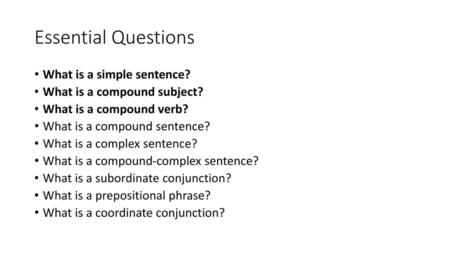 Essential Questions

• What is a simple sentence?
• What is a compound subject?
• What is a compound verb?
• What is a compound sentence?
• What is a complex sentence?
• What is a compound-complex sentence?
• What is a subordinate conjunction?
• What is a prepositional phrase?
• What is a coordinate conjunction?